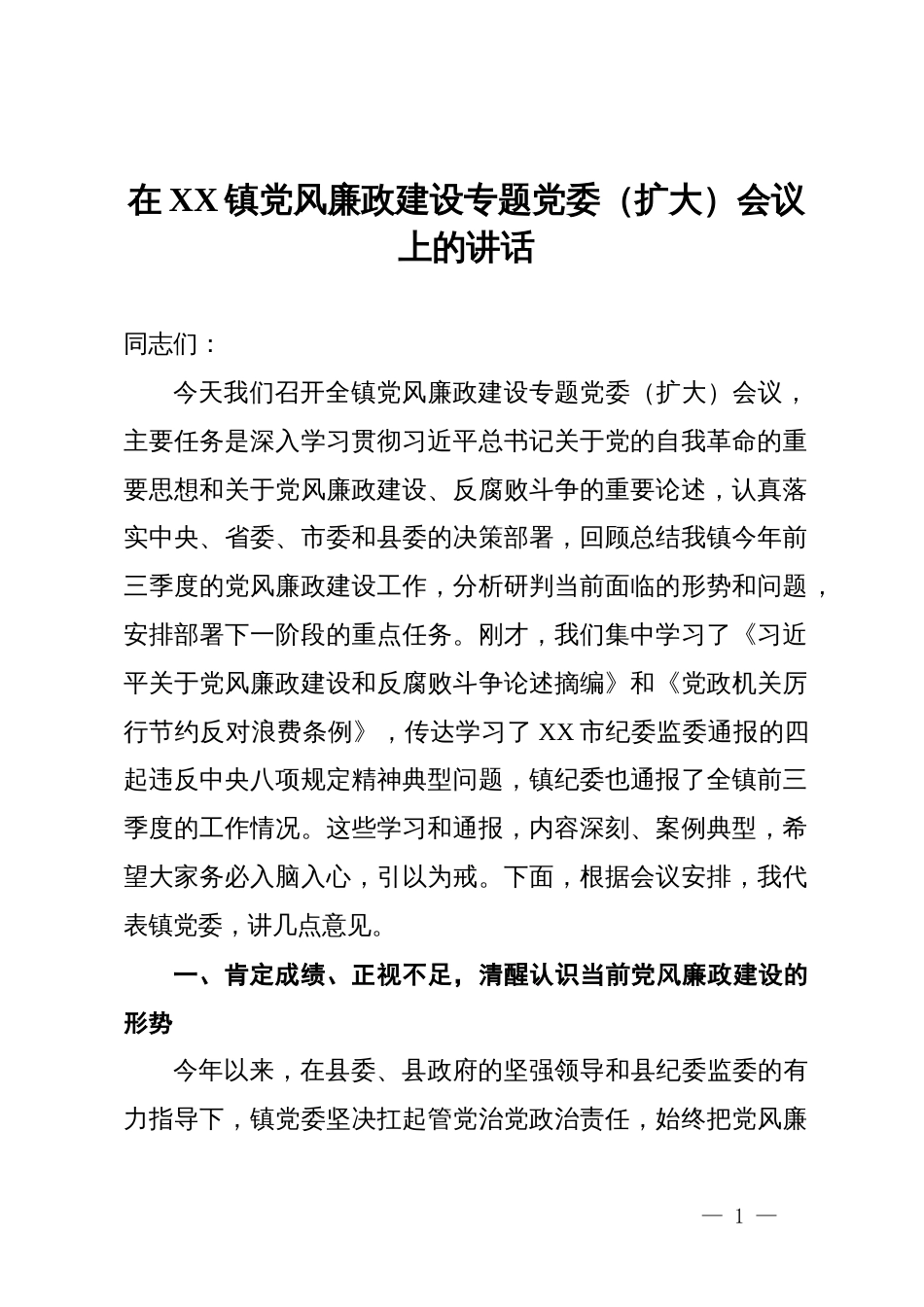 在XX镇党风廉政建设专题党委（扩大）会议上的讲话

同志们：

今天我们召开全镇党风廉政建设专题党委（扩大）会议，主要任务是深入学习贯彻习近平总书记关于党的自我革命的重要思想和关于党风廉政建设、反腐败斗争的重要论述，认真落实中央、省委、市委和县委的决策部署，回顾总结我镇今年前三季度的党风廉政建设工作，分析研判当前面临的形势和问题，安排部署下一阶段的重点任务。刚才，我们集中学习了《习近平关于党风廉政建设和反腐败斗争论述摘编》和《党政机关厉行节约反对浪费条例》，传达学习了XX市纪委监委通报的四起违反中央八项规定精神典型问题，镇纪委也通报了全镇前三季度的工作情况。这些学习和通报，内容深刻、案例典型，希望大家务必入脑入心，引以为戒。下面，根据会议安排，我代表镇党委，讲几点意见。

一、肯定成绩、正视不足，清醒认识当前党风廉政建设的形势

今年以来，在县委、县政府的坚强领导和县纪委监委的有力指导下，镇党委坚决扛起管党治党政治责任，始终把党风廉

— 1 —